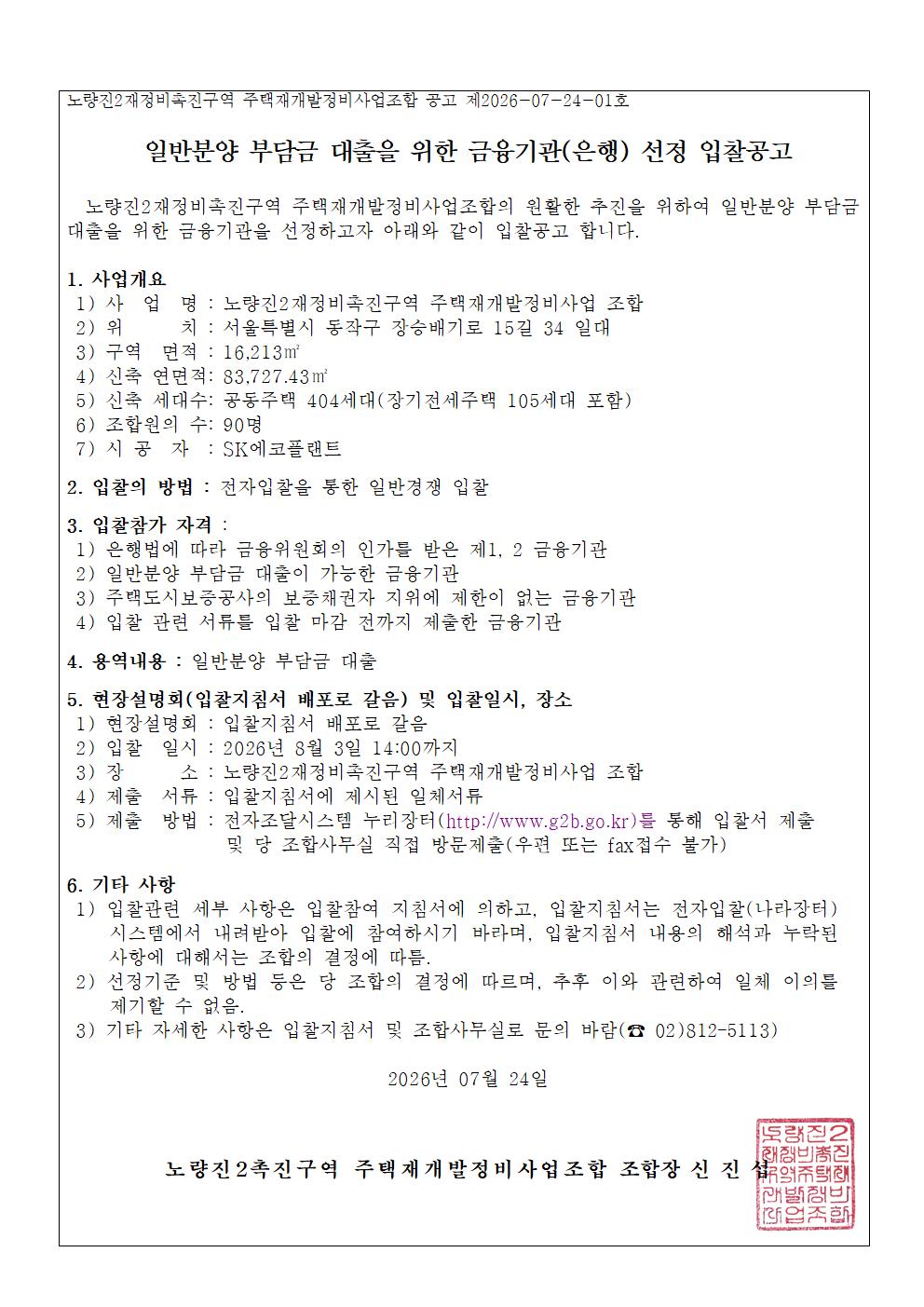 노량진2재정비촉진구역 주택재개발정비사업조합 공고 제2026-07-24-01호

일반분양 부담금 대출을 위한 금융기관(은행) 선정 입찰공고

노량진2재정비촉진구역 주택재개발정비사업조합의 원활한 추진을 위하여 일반분양 부담금 대출을 위한 금융기관을 선정하고자 아래와 같이 입찰공고 합니다.

1. 사업개요
1) 사 업 명 : 노량진2재정비촉진구역 주택재개발정비사업 조합
2) 위 치 : 서울특별시 동작구 장승배기로 15길 34 일대
3) 구역 면적 : 16,213㎡
4) 신축 연면적: 83,727.43㎡
5) 신축 세대수: 공동주택 404세대(장기전세주택 105세대 포함)
6) 조합원의 수: 90명
7) 시 공 자 : SK에코플랜트

2. 입찰의 방법 : 전자입찰을 통한 일반경쟁 입찰

3. 입찰참가 자격 :
1) 은행법에 따라 금융위원회의 인가를 받은 제1, 2 금융기관
2) 일반분양 부담금 대출이 가능한 금융기관
3) 주택도시보증공사의 보증채권자 지위에 제한이 없는 금융기관
4) 입찰 관련 서류를 입찰 마감 전까지 제출한 금융기관

4. 용역내용 : 일반분양 부담금 대출

5. 현장설명회(입찰지침서 배포로 갈음) 및 입찰일시, 장소
1) 현장설명회 : 입찰지침서 배포로 갈음
2) 입찰 일시 : 2026년 8월 3일 14:00까지
3) 장 소 : 노량진2재정비촉진구역 주택재개발정비사업 조합
4) 제출 서류 : 입찰지침서에 제시된 일체서류
5) 제출 방법 : 전자조달시스템 누리장터(http://www.g2b.go.kr)를 통해 입찰서 제출 및 당 조합사무실 직접 방문제출(우편 또는 fax접수 불가)

6. 기타 사항
1) 입찰관련 세부 사항은 입찰참여 지침서에 의하고, 입찰지침서는 전자입찰(나라장터) 시스템에서 내려받아 입찰에 참여하시기 바라며, 입찰지침서 내용의 해석과 누락된 사항에 대해서는 조합의 결정에 따름.
2) 선정기준 및 방법 등은 당 조합의 결정에 따르며, 추후 이와 관련하여 일체 이의를 제기할 수 없음.
3) 기타 자세한 사항은 입찰지침서 및 조합사무실로 문의 바람(☎ 02)812-5113)

2026년 07월 24일

노량진2촉진구역 주택재개발정비사업조합 조합장 신 진 섭

노량진2재정비촉진구역주택재개발정비사업조합